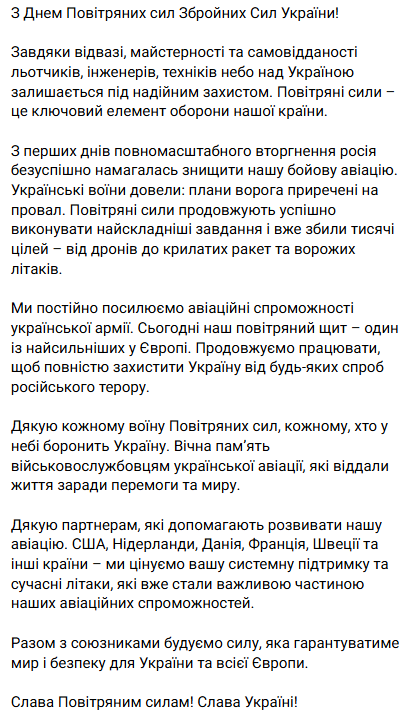 З Днем Повітряних сил Збройних Сил України!

Завдяки відвазі, майстерності та самовідданості льотчиків, інженерів, техніків небо над Україною залишається під надійним захистом. Повітряні сили – це ключовий елемент оборони нашої країни.

З перших днів повномасштабного вторгнення росія безуспішно намагалась знищити нашу бойову авіацію. Українські воїни довели: плани ворога приречені на провал. Повітряні сили продовжують успішно виконувати найскладніші завдання і вже збили тисячі цілей – від дронів до крилатих ракет та ворожих літаків.

Ми постійно посилюємо авіаційні спроможності української армії. Сьогодні наш повітряний щит – один із найсильніших у Європі. Продовжуємо працювати, щоб повністю захистити Україну від будь-яких спроб російського терору.

Дякую кожному воїну Повітряних сил, кожному, хто у небі боронить Україну. Вічна пам'ять військовослужбовцям української авіації, які віддали життя заради перемоги та миру.

Дякую партнерам, які допомагають розвивати нашу авіацію. США, Нідерланди, Данія, Франція, Швеції та інші країни – ми цінуємо вашу системну підтримку та сучасні літаки, які вже стали важливою частиною наших авіаційних спроможностей.

Разом з союзниками будуємо силу, яка гарантуватиме мир і безпеку для України та всієї Європи.

Слава Повітряним силам! Слава Україні!